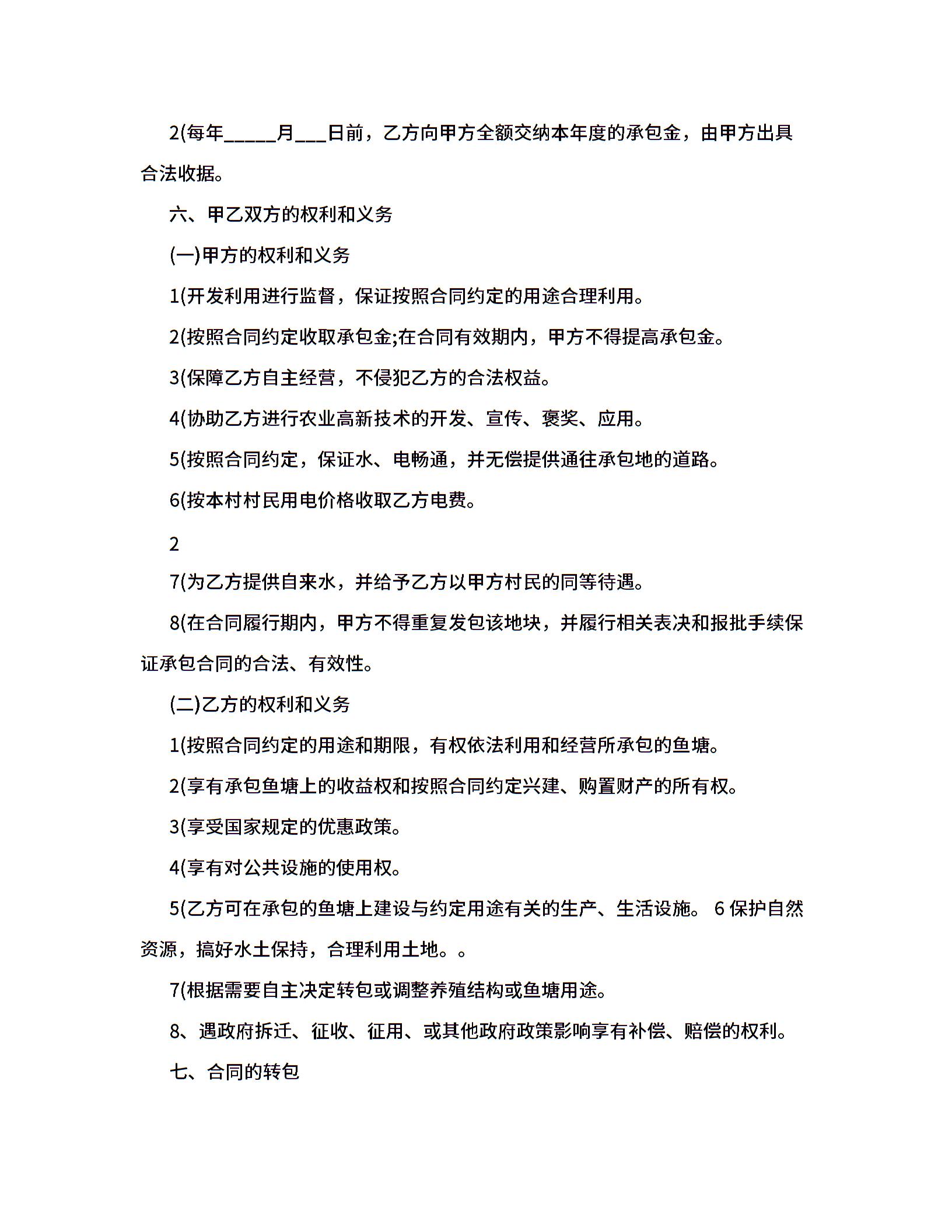 2(每年_____月___日前，乙方向甲方全额交纳本年度的承包金，由甲方出具合法收据。

六、甲乙双方的权利和义务

(一)甲方的权利和义务

1(开发利用进行监督，保证按照合同约定的用途合理利用。

2(按照合同约定收取承包金;在合同有效期内，甲方不得提高承包金。

3(保障乙方自主经营，不侵犯乙方的合法权益。

4(协助乙方进行农业高新技术的开发、宣传、褒奖、应用。

5(按照合同约定，保证水、电畅通，并无偿提供通往承包地的道路。

6(按本村村民用电价格收取乙方电费。

2

7(为乙方提供自来水，并给予乙方以甲方村民的同等待遇。

8(在合同履行期内，甲方不得重复发包该地块，并履行相关表决和报批手续保证承包合同的合法、有效性。

(二)乙方的权利和义务

1(按照合同约定的用途和期限，有权依法利用和经营所承包的鱼塘。

2(享有承包鱼塘上的收益权和按照合同约定兴建、购置财产的所有权。

3(享受国家规定的优惠政策。

4(享有对公共设施的使用权。

5(乙方可在承包的鱼塘上建设与约定用途有关的生产、生活设施。 6 保护自然资源，搞好水土保持，合理利用土地。。

7(根据需要自主决定转包或调整养殖结构或鱼塘用途。

8、遇政府拆迁、征收、征用、或其他政府政策影响享有补偿、赔偿的权利。

七、合同的转包